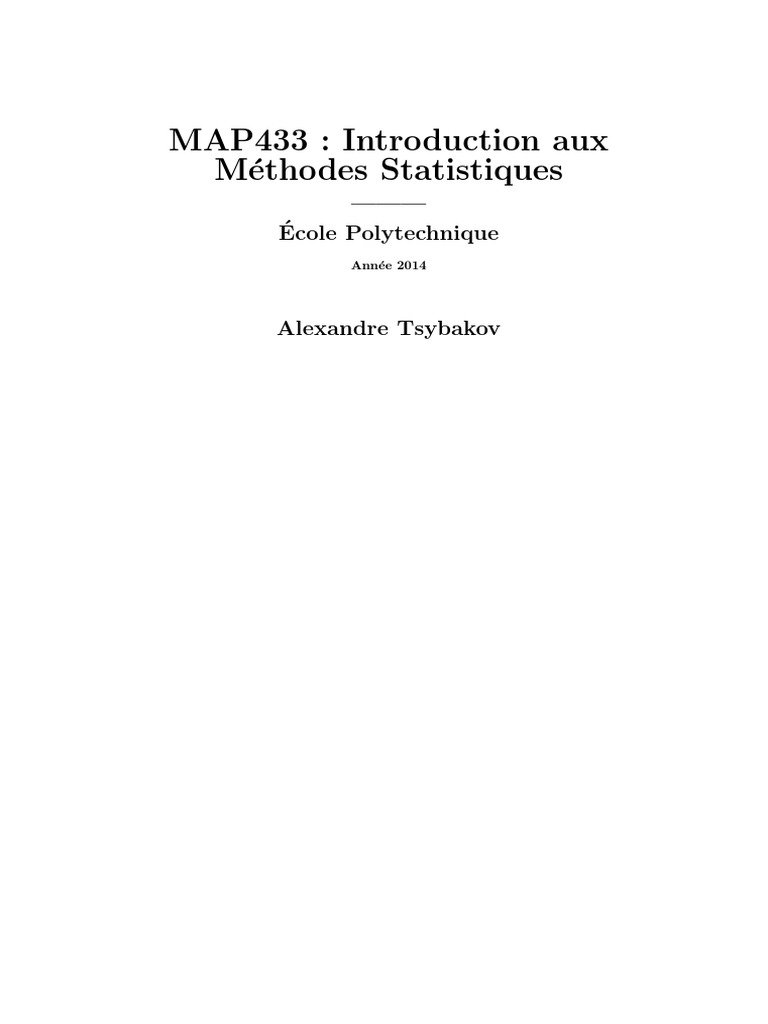 MAP433 : Introduction aux Méthodes Statistiques

École Polytechnique

Année 2014

Alexandre Tsybakov